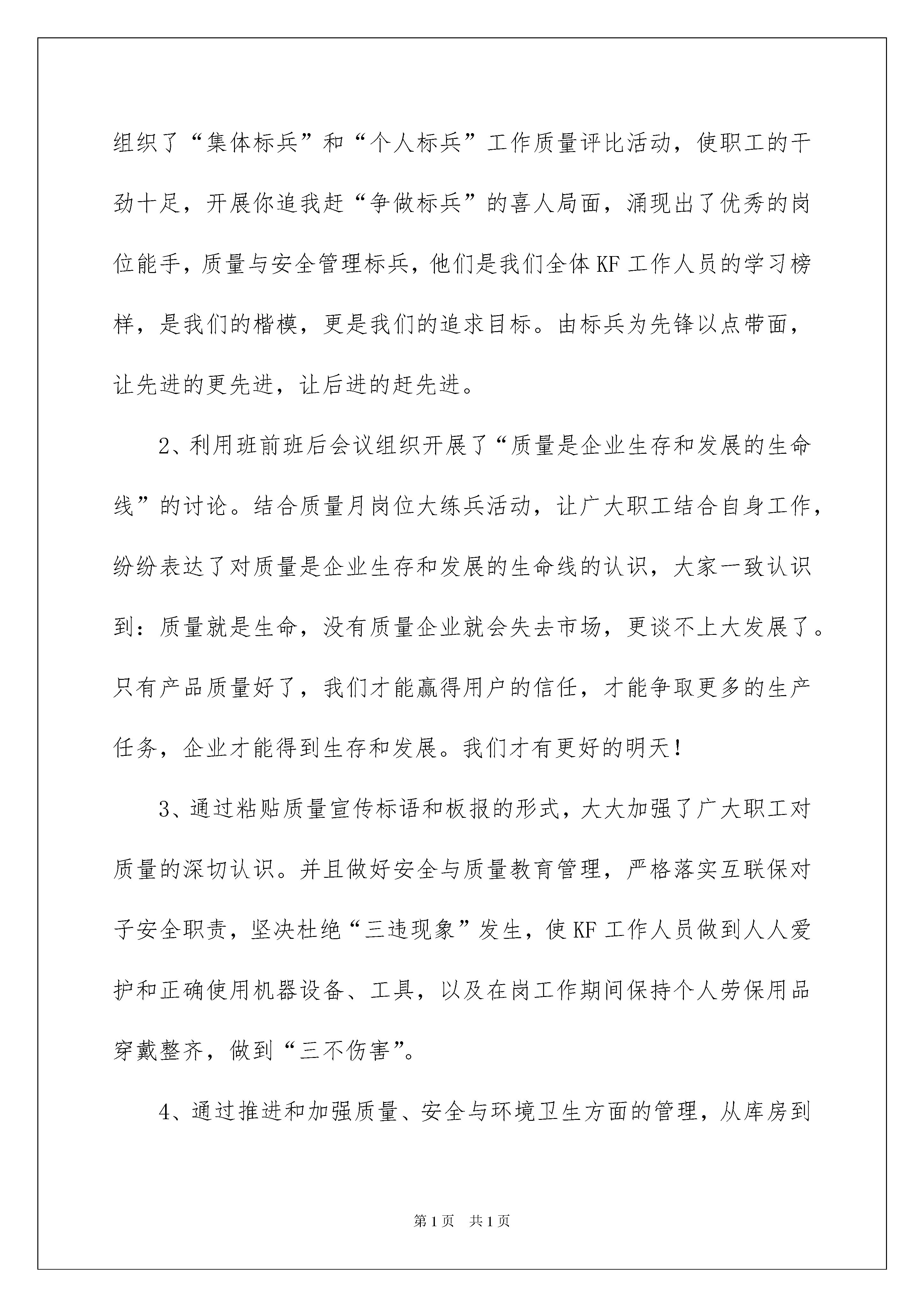 组织了“集体标兵”和“个人标兵”工作质量评比活动，使职工的干劲十足，开展你追我赶“争做标兵”的喜人局面，涌现出了优秀的岗位能手，质量与安全管理标兵，他们是我们全体KF工作人员的学习榜样，是我们的楷模，更是我们的追求目标。由标兵为先锋以点带面，让先进的更先进，让后进的赶先进。

2、利用班前班后会议组织开展了“质量是企业生存和发展的生命线”的讨论。结合质量月岗位大练兵活动，让广大职工结合自身工作，纷纷表达了对质量是企业生存和发展的生命线的认识，大家一致认识到：质量就是生命，没有质量企业就会失去市场，更谈不上大发展了。只有产品质量好了，我们才能赢得用户的信任，才能争取更多的生产任务，企业才能得到生存和发展。我们才有更好的明天！

3、通过粘贴质量宣传标语和板报的形式，大大加强了广大职工对质量的深切认识。并且做好安全与质量教育管理，严格落实互联保对子安全职责，坚决杜绝“三违现象”发生，使KF工作人员做到人人爱护和正确使用机器设备、工具，以及在岗工作期间保持个人劳保用品穿戴整齐，做到“三不伤害”。

4、通过推进和加强质量、安全与环境卫生方面的管理，从库房到

第1页　共1页